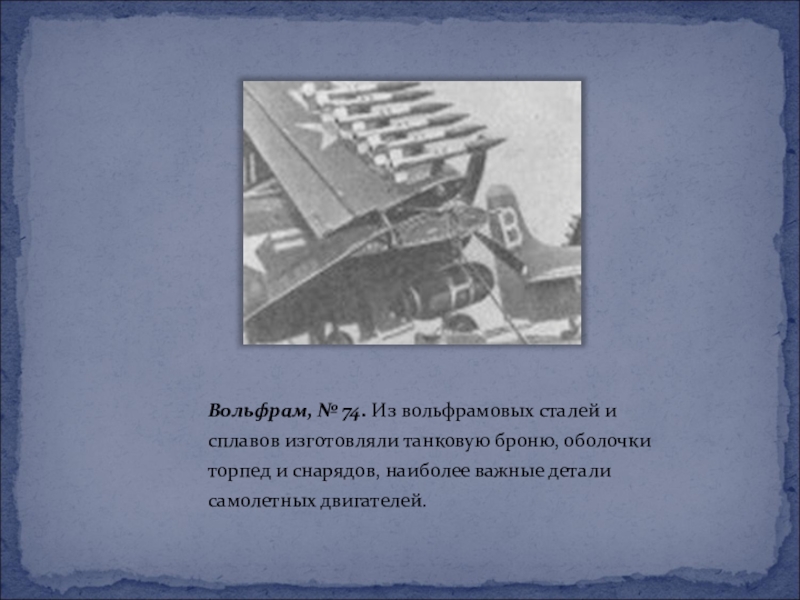 Вольфрам, № 74. Из вольфрамовых сталей и сплавов изготовляли танковую броню, оболочки торпед и снарядов, наиболее важные детали самолетных двигателей.